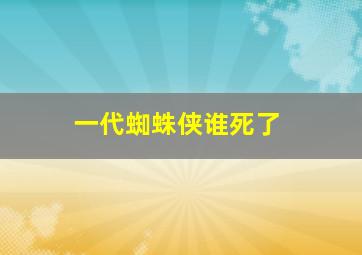 一代蜘蛛侠谁死了